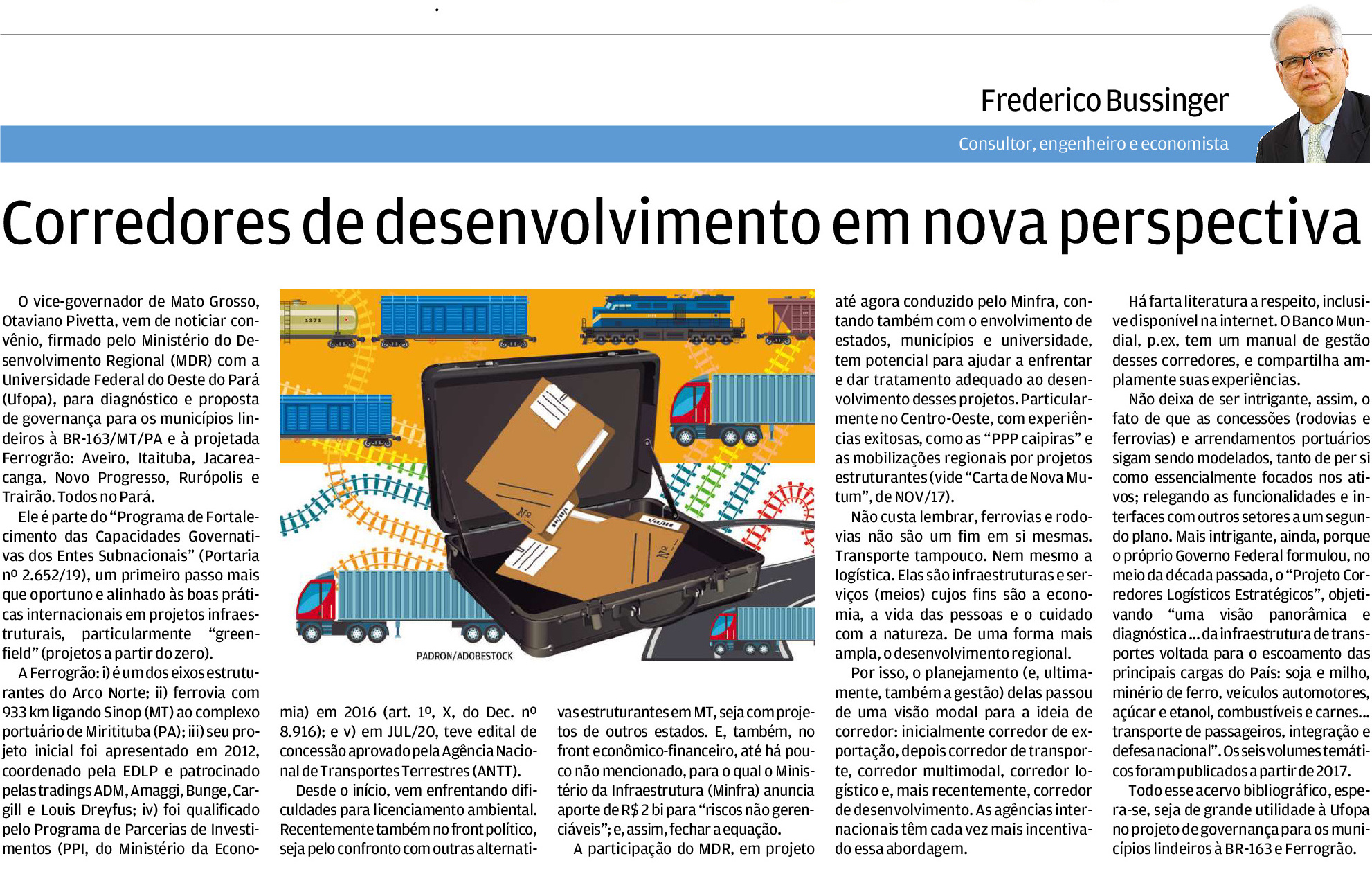 Frederico Bussinger

Consultor, engenheiro e economista

Corredores de desenvolvimento em nova perspectiva

O vice-governador de Mato Grosso, Otaviano Pivetta, vem de noticiar convênio, firmado pelo Ministério do Desenvolvimento Regional (MDR) com a Universidade Federal do Oeste do Pará (Ufopa), para diagnóstico e proposta de governança para os municípios lindeiros à BR-163/MT/PA e à projetada Ferrogrão: Aveiro, Itaituba, Jacareacanga, Novo Progresso, Rurópolis e Trairão. Todos no Pará.

Ele é parte do "Programa de Fortalecimento das Capacidades Governativas dos Entes Subnacionais" (Portaria nº 2.652/19), um primeiro passo mais que oportuno e alinhado às boas práticas internacionais em projetos infraestruturais, particularmente "greenfield" (projetos a partir do zero).

A Ferrogrão: i) é um dos eixos estruturantes do Arco Norte; ii) ferrovia com 933 km ligando Sinop (MT) ao complexo portuário de Miritituba (PA); iii) seu projeto inicial foi apresentado em 2012, coordenado pela EDLP e patrocinado pelas tradings ADM, Amaggi, Bunge, Cargill e Louis Dreyfus; iv) foi qualificado pelo Programa de Parcerias de Investimentos (PPI, do Ministério da Economia) em 2016 (art. 1º, X, do Dec. nº 8.916); e v) em JUL/20, teve edital de concessão aprovado pela Agência Nacional de Transportes Terrestres (ANTT).

Desde o início, vem enfrentando dificuldades para licenciamento ambiental. Recentemente também no front político, seja pelo confronto com outras alternativas estruturantes em MT, seja com projetos de outros estados. E, também, no front econômico-financeiro, até há pouco não mencionado, para o qual o Ministério da Infraestrutura (Minfra) anuncia aporte de R$ 2 bi para "riscos não gerenciáveis"; e, assim, fechar a equação.

A participação do MDR, em projeto até agora conduzido pelo Minfra, contando também com o envolvimento de estados, municípios e universidade, tem potencial para ajudar a enfrentar e dar tratamento adequado ao desenvolvimento desses projetos. Particularmente no Centro-Oeste, com experiências exitosas, como as "PPP caipiras" e as mobilizações regionais por projetos estruturantes (vide "Carta de Nova Mutum", de NOV/17).

Não custa lembrar, ferrovias e rodovias não são um fim em si mesmas. Transporte tampouco. Nem mesmo a logística. Elas são infraestruturas e serviços (meios) cujos fins são a economia, a vida das pessoas e o cuidado com a natureza. De uma forma mais ampla, o desenvolvimento regional.

Por isso, o planejamento (e, ultimamente, também a gestão) delas passou de uma visão modal para a ideia de corredor: inicialmente corredor de exportação, depois corredor de transporte, corredor multimodal, corredor logístico e, mais recentemente, corredor de desenvolvimento. As agências internacionais têm cada vez mais incentivado essa abordagem.

Há farta literatura a respeito, inclusive disponível na internet. O Banco Mundial, p.ex, tem um manual de gestão desses corredores, e compartilha amplamente suas experiências.

Não deixa de ser intrigante, assim, o fato de que as concessões (rodovias e ferrovias) e arrendamentos portuários sigam sendo modelados, tanto de per si como essencialmente focados nos ativos; relegando as funcionalidades e interfaces com outros setores a um segundo plano. Mais intrigante, ainda, porque o próprio Governo Federal formulou, no meio da década passada, o "Projeto Corredores Logísticos Estratégicos", objetivando "uma visão panorâmica e diagnóstica ... da infraestrutura de transportes voltada para o escoamento das principais cargas do País: soja e milho, minério de ferro, veículos automotores, açúcar e etanol, combustíveis e carnes... transporte de passageiros, integração e defesa nacional". Os seis volumes temáticos foram publicados a partir de 2017.

Todo esse acervo bibliográfico, espera-se, seja de grande utilidade à Ufopa no projeto de governança para os municípios lindeiros à BR-163 e Ferrogrão.

PADRON/ADOBESTOCK